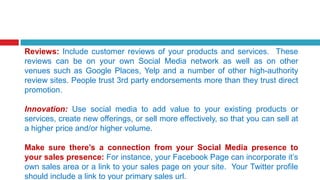 Reviews: Include customer reviews of your products and services. These reviews can be on your own Social Media network as well as on other venues such as Google Places, Yelp and a number of other high-authority review sites. People trust 3rd party endorsements more than they trust direct promotion.

Innovation: Use social media to add value to your existing products or services, create new offerings, or sell more effectively, so that you can sell at a higher price and/or higher volume.

Make sure there's a connection from your Social Media presence to your sales presence: For instance, your Facebook Page can incorporate it's own sales area or a link to your sales page on your site. Your Twitter profile should include a link to your primary sales url.